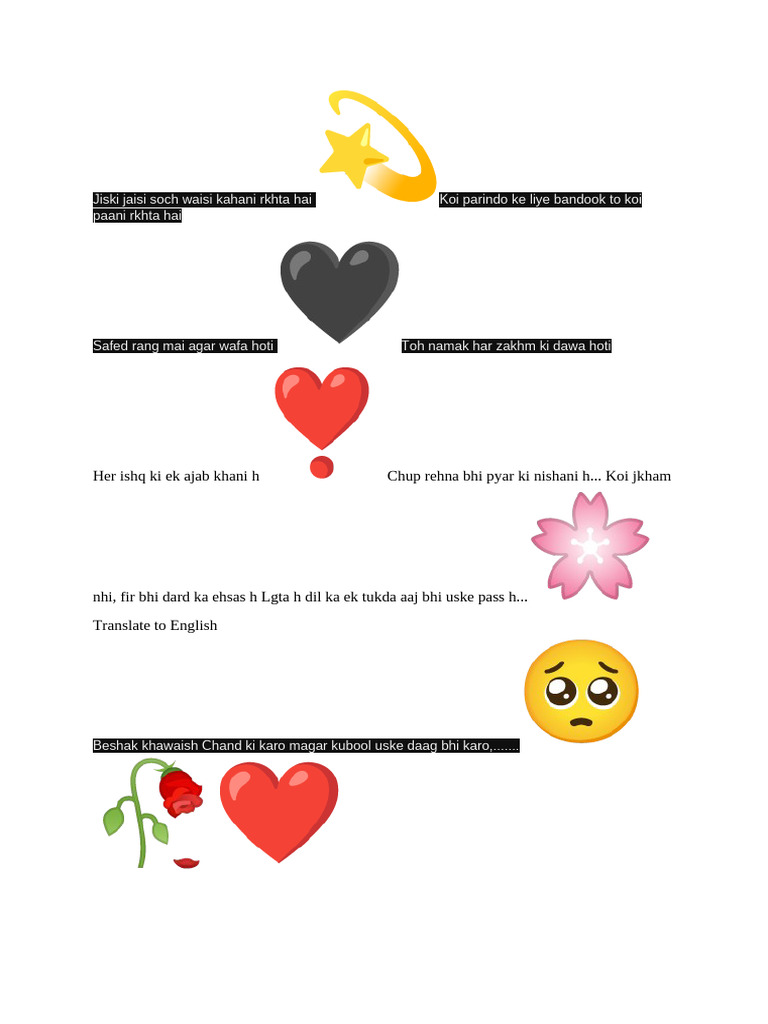 Jiski jaisi soch waisi kahani rkhta hai Koi parindo ke liye bandook to koi paani rkhta hai

Safed rang mai agar wafa hoti Toh namak har zakhm ki dawa hoti

Her ishq ki ek ajab khani h Chup rehna bhi pyar ki nishani h... Koi jkham nhi, fir bhi dard ka ehsas h Lgta h dil ka ek tukda aaj bhi uske pass h...

Translate to English

Beshak khawaish Chand ki karo magar kubool uske daag bhi karo,.......